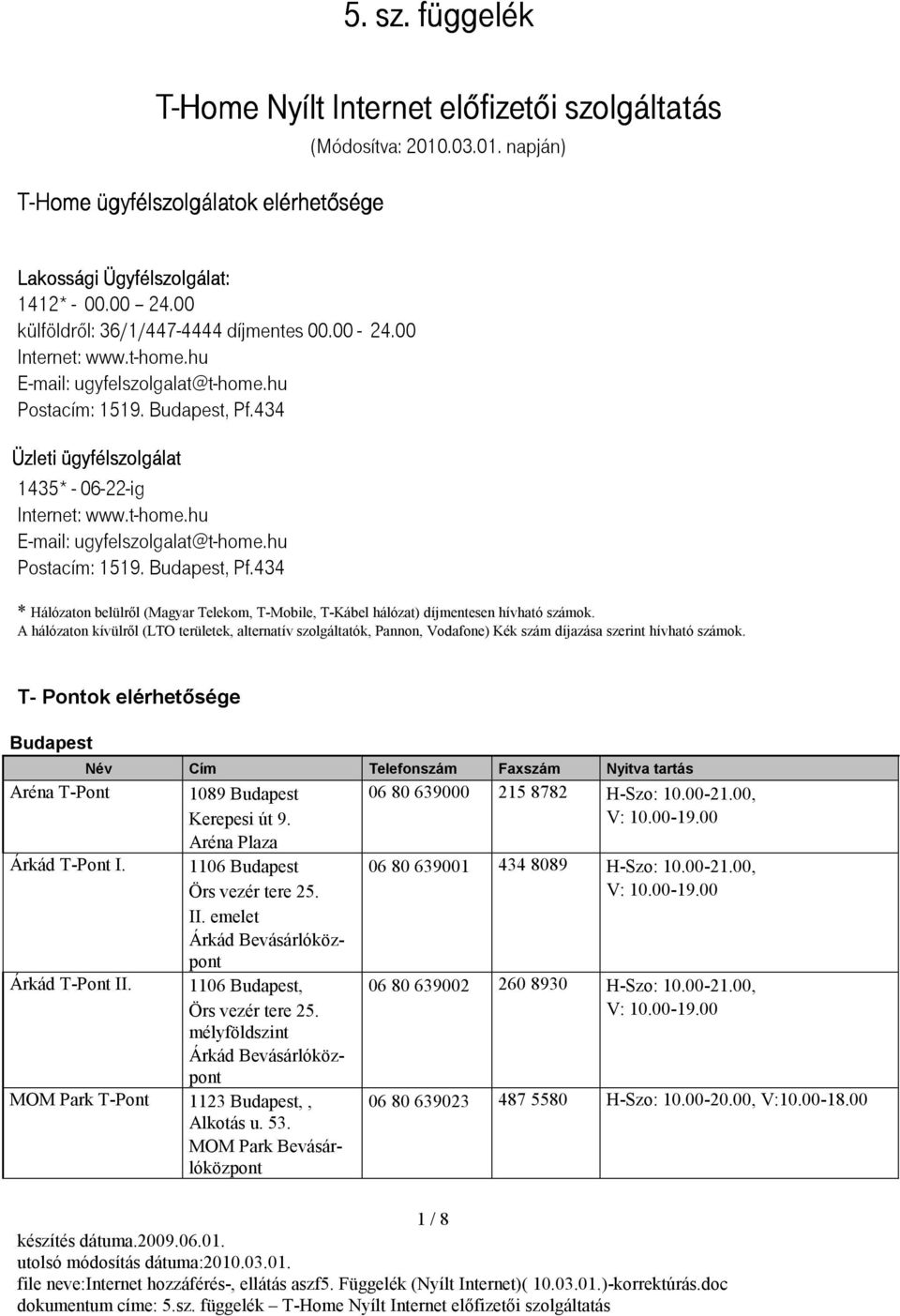 5. sz. függelék

T-Home Nyílt Internet előfizetői szolgáltatás

(Módosítva: 2010.03.01. napján)

T-Home ügyfélszolgálatok elérhetősége

Lakossági Ügyfélszolgálat:
1412* - 00.00 – 24.00
külföldről: 36/1/447-4444 díjmentes 00.00 - 24.00
Internet: www.t-home.hu
E-mail: ugyfelszolgalat@t-home.hu
Postacím: 1519. Budapest, Pf.434

Üzleti ügyfélszolgálat
1435* - 06-22-ig
Internet: www.t-home.hu
E-mail: ugyfelszolgalat@t-home.hu
Postacím: 1519. Budapest, Pf.434

* Hálózaton belülről (Magyar Telekom, T-Mobile, T-Kábel hálózat) díjmentesen hívható számok.
A hálózaton kívülről (LTO területek, alternatív szolgáltatók, Pannon, Vodafone) Kék szám díjazása szerint hívható számok.

T- Pontok elérhetősége

Budapest

| Név | Cím | Telefonszám | Faxszám | Nyitva tartás |
|---|---|---|---|---|
| Aréna T-Pont | 1089 Budapest Kerepesi út 9. Aréna Plaza | 06 80 639000 | 215 8782 | H-Szo: 10.00-21.00, V: 10.00-19.00 |
| Árkád T-Pont I. | 1106 Budapest Örs vezér tere 25. II. emelet Árkád Bevásárlóközpont | 06 80 639001 | 434 8089 | H-Szo: 10.00-21.00, V: 10.00-19.00 |
| Árkád T-Pont II. | 1106 Budapest, Örs vezér tere 25. mélyföldszint Árkád Bevásárlóközpont | 06 80 639002 | 260 8930 | H-Szo: 10.00-21.00, V: 10.00-19.00 |
| MOM Park T-Pont | 1123 Budapest, , Alkotás u. 53. MOM Park Bevásárlóközpont | 06 80 639023 | 487 5580 | H-Szo: 10.00-20.00, V:10.00-18.00 |

1 / 8

készítés dátuma.2009.06.01.
utolsó módosítás dátuma:2010.03.01.
file neve:Internet hozzáférés-, ellátás aszf5. Függelék (Nyílt Internet)( 10.03.01.)-korrektúrás.doc
dokumentum címe: 5.sz. függelék – T-Home Nyílt Internet előfizetői szolgáltatás